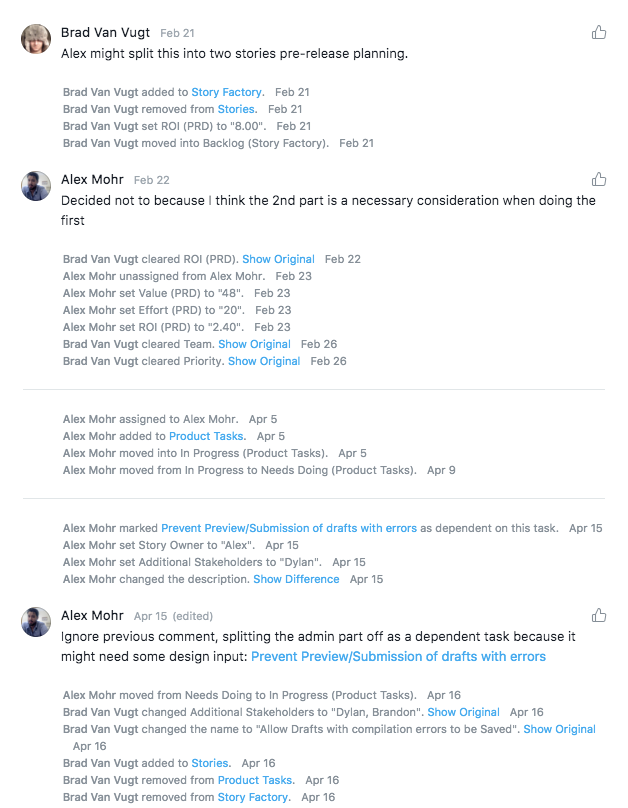 Brad Van Vugt Feb 21
Alex might split this into two stories pre-release planning.

Brad Van Vugt added to Story Factory. Feb 21
Brad Van Vugt removed from Stories. Feb 21
Brad Van Vugt set ROI (PRD) to "8.00". Feb 21
Brad Van Vugt moved into Backlog (Story Factory). Feb 21

Alex Mohr Feb 22
Decided not to because I think the 2nd part is a necessary consideration when doing the first

Brad Van Vugt cleared ROI (PRD). Show Original Feb 22
Alex Mohr unassigned from Alex Mohr. Feb 23
Alex Mohr set Value (PRD) to "48". Feb 23
Alex Mohr set Effort (PRD) to "20". Feb 23
Alex Mohr set ROI (PRD) to "2.40". Feb 23
Brad Van Vugt cleared Team. Show Original Feb 26
Brad Van Vugt cleared Priority. Show Original Feb 26

Alex Mohr assigned to Alex Mohr. Apr 5
Alex Mohr added to Product Tasks. Apr 5
Alex Mohr moved into In Progress (Product Tasks). Apr 5
Alex Mohr moved from In Progress to Needs Doing (Product Tasks). Apr 9

Alex Mohr marked Prevent Preview/Submission of drafts with errors as dependent on this task. Apr 15
Alex Mohr set Story Owner to "Alex". Apr 15
Alex Mohr set Additional Stakeholders to "Dylan". Apr 15
Alex Mohr changed the description. Show Difference Apr 15

Alex Mohr Apr 15 (edited)
Ignore previous comment, splitting the admin part off as a dependent task because it might need some design input: Prevent Preview/Submission of drafts with errors

Alex Mohr moved from Needs Doing to In Progress (Product Tasks). Apr 16
Brad Van Vugt changed Additional Stakeholders to "Dylan, Brandon". Show Original Apr 16
Brad Van Vugt changed the name to "Allow Drafts with compilation errors to be Saved". Show Original Apr 16
Brad Van Vugt added to Stories. Apr 16
Brad Van Vugt removed from Product Tasks. Apr 16
Brad Van Vugt removed from Story Factory. Apr 16